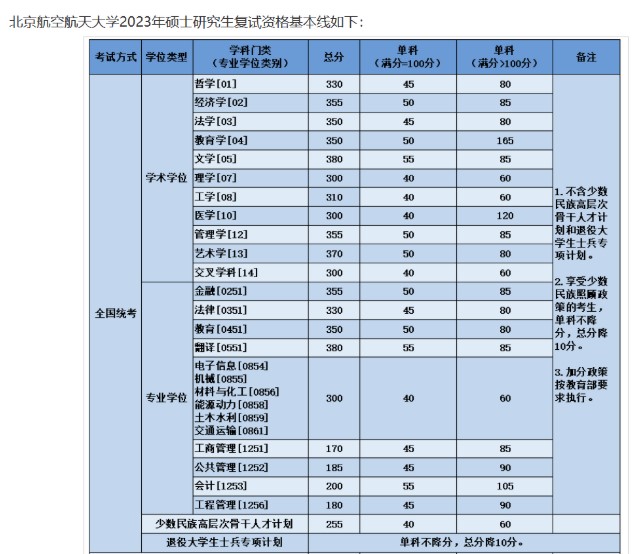 北京航空航天大学2023年硕士研究生复试资格基本线如下：

| 考试方式 | 学位类型 | 学科门类（专业学位类别） | 总分 | 单科（满分=100分） | 单科（满分>100分） | 备注 |
|---|---|---|---|---|---|---|
| 全国统考 | 学术学位 | 哲学[01] | 330 | 45 | 80 | 1. 不含少数民族高层次骨干人才计划和退役大学生士兵专项计划。 2. 享受少数民族照顾政策的考生，单科不降分，总分降10分。 3. 加分政策按教育部要求执行。 |
| | | 经济学[02] | 355 | 50 | 85 | |
| | | 法学[03] | 350 | 45 | 80 | |
| | | 教育学[04] | 350 | 50 | 165 | |
| | | 文学[05] | 380 | 55 | 85 | |
| | | 理学[07] | 300 | 40 | 60 | |
| | | 工学[08] | 310 | 40 | 60 | |
| | | 医学[10] | 300 | 40 | 120 | |
| | | 管理学[12] | 355 | 50 | 85 | |
| | | 艺术学[13] | 370 | 50 | 80 | |
| | | 交叉学科[14] | 300 | 40 | 60 | |
| | 专业学位 | 金融[0251] | 355 | 50 | 85 | |
| | | 法律[0351] | 330 | 45 | 80 | |
| | | 教育[0451] | 350 | 50 | 80 | |
| | | 翻译[0551] | 380 | 55 | 85 | |
| | | 电子信息[0854] 机械[0855] 材料与化工[0856] 能源动力[0858] 土木水利[0859] 交通运输[0861] | 300 | 40 | 60 | |
| | | 工商管理[1251] | 170 | 45 | 85 | |
| | | 公共管理[1252] | 185 | 45 | 90 | |
| | | 会计[1253] | 200 | 55 | 105 | |
| | | 工程管理[1256] | 180 | 45 | 90 | |
| | 少数民族高层次骨干人才计划 | | 255 | 40 | 60 | |
| | 退役大学生士兵专项计划 | | 单科不降分，总分降10分。 | | | |